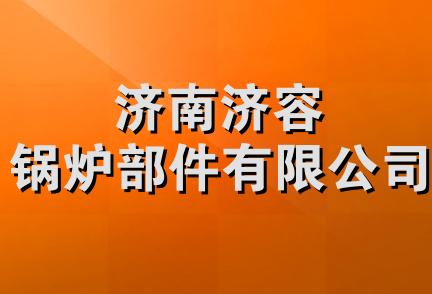 济南济容
锅炉部件有限公司